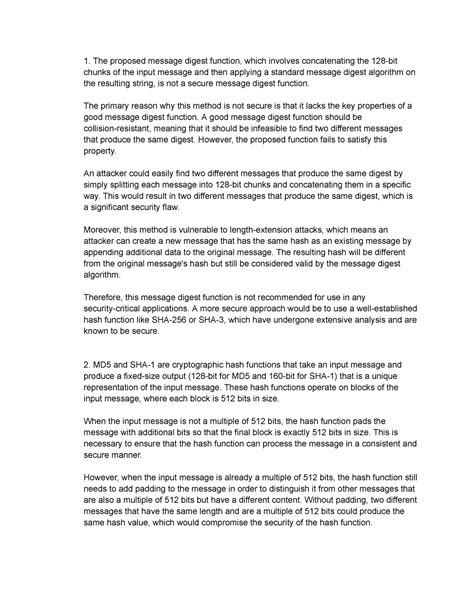 1. The proposed message digest function, which involves concatenating the 128-bit chunks of the input message and then applying a standard message digest algorithm on the resulting string, is not a secure message digest function.

The primary reason why this method is not secure is that it lacks the key properties of a good message digest function. A good message digest function should be collision-resistant, meaning that it should be infeasible to find two different messages that produce the same digest. However, the proposed function fails to satisfy this property.

An attacker could easily find two different messages that produce the same digest by simply splitting each message into 128-bit chunks and concatenating them in a specific way. This would result in two different messages that produce the same digest, which is a significant security flaw.

Moreover, this method is vulnerable to length-extension attacks, which means an attacker can create a new message that has the same hash as an existing message by appending additional data to the original message. The resulting hash will be different from the original message's hash but still be considered valid by the message digest algorithm.

Therefore, this message digest function is not recommended for use in any security-critical applications. A more secure approach would be to use a well-established hash function like SHA-256 or SHA-3, which have undergone extensive analysis and are known to be secure.

2. MD5 and SHA-1 are cryptographic hash functions that take an input message and produce a fixed-size output (128-bit for MD5 and 160-bit for SHA-1) that is a unique representation of the input message. These hash functions operate on blocks of the input message, where each block is 512 bits in size.

When the input message is not a multiple of 512 bits, the hash function pads the message with additional bits so that the final block is exactly 512 bits in size. This is necessary to ensure that the hash function can process the message in a consistent and secure manner.

However, when the input message is already a multiple of 512 bits, the hash function still needs to add padding to the message in order to distinguish it from other messages that are also a multiple of 512 bits but have a different content. Without padding, two different messages that have the same length and are a multiple of 512 bits could produce the same hash value, which would compromise the security of the hash function.